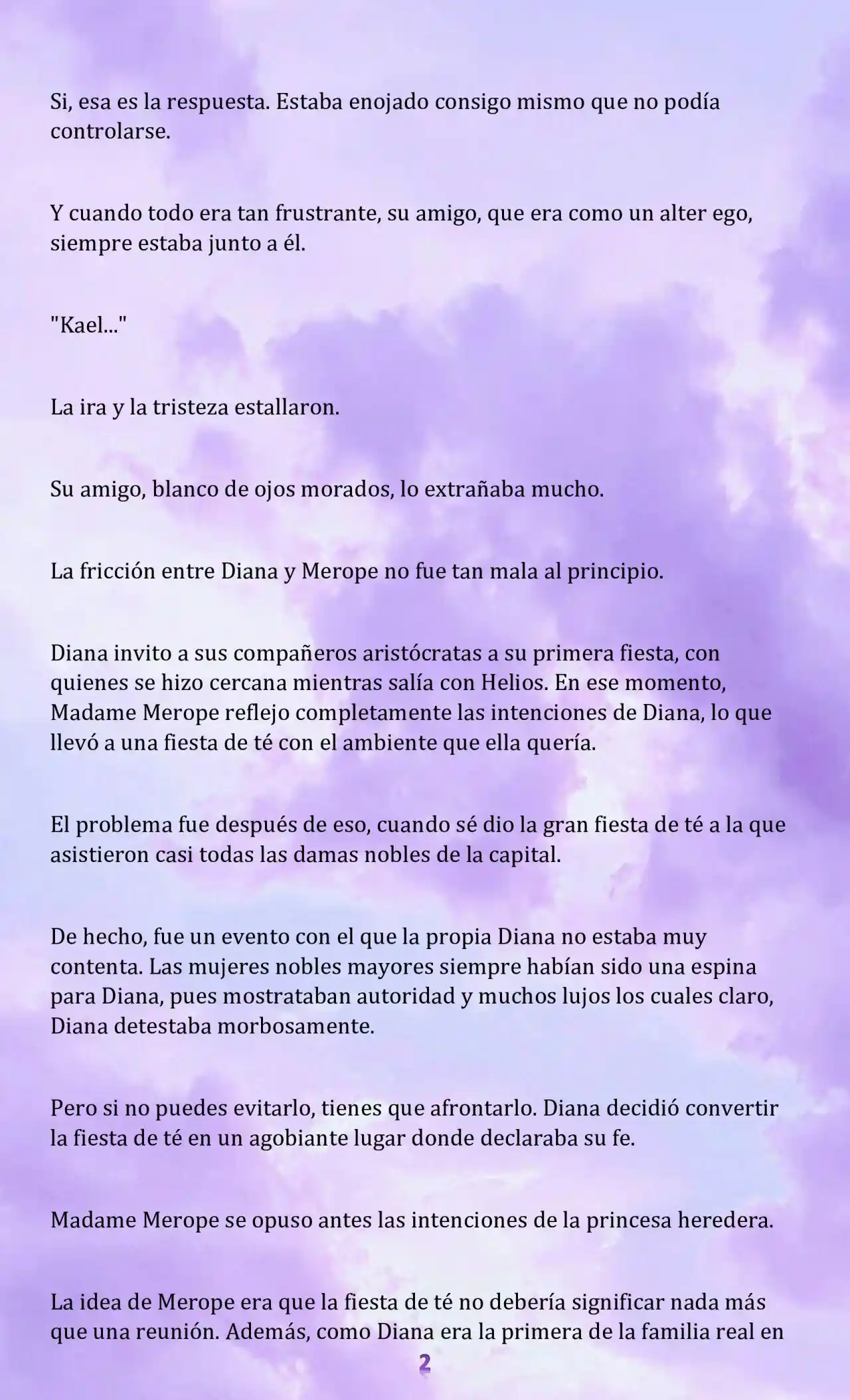 Si, esa es la respuesta. Estaba enojado consigo mismo que no podía controlarse.

Y cuando todo era tan frustrante, su amigo, que era como un alter ego, siempre estaba junto a él.

"Kael..."

La ira y la tristeza estallaron.

Su amigo, blanco de ojos morados, lo extrañaba mucho.

La fricción entre Diana y Merope no fue tan mala al principio.

Diana invito a sus compañeros aristócratas a su primera fiesta, con quienes se hizo cercana mientras salía con Helios. En ese momento, Madame Merope reflejo completamente las intenciones de Diana, lo que llevó a una fiesta de té con el ambiente que ella quería.

El problema fue después de eso, cuando sé dio la gran fiesta de té a la que asistieron casi todas las damas nobles de la capital.

De hecho, fue un evento con el que la propia Diana no estaba muy contenta. Las mujeres nobles mayores siempre habían sido una espina para Diana, pues mostrataban autoridad y muchos lujos los cuales claro, Diana detestaba morbosamente.

Pero si no puedes evitarlo, tienes que afrontarlo. Diana decidió convertir la fiesta de té en un agobiante lugar donde declaraba su fe.

Madame Merope se opuso antes las intenciones de la princesa heredera.

La idea de Merope era que la fiesta de té no debería significar nada más que una reunión. Además, como Diana era la primera de la familia real en

2